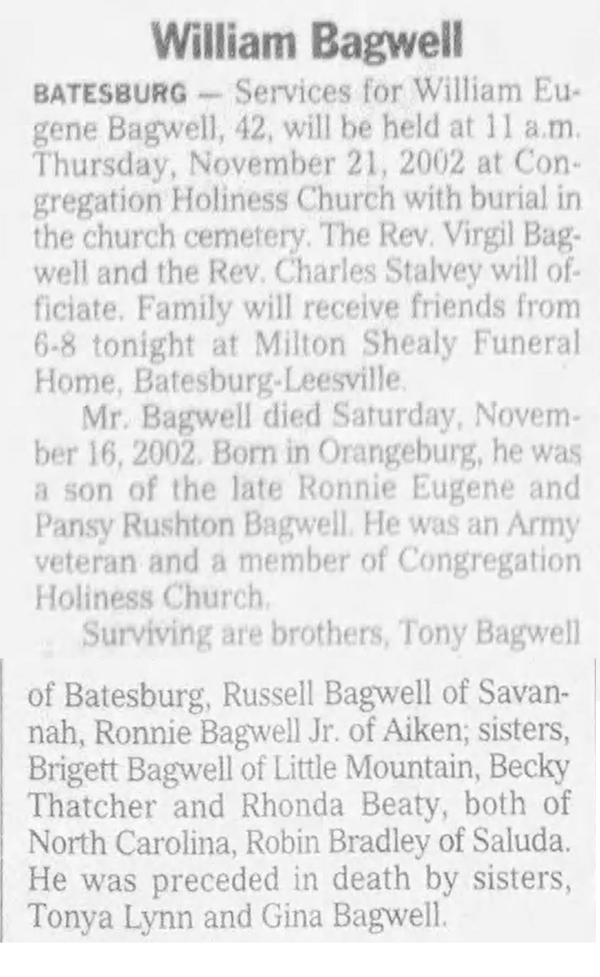 William Bagwell

BATESBURG — Services for William Eugene Bagwell, 42, will be held at 11 a.m. Thursday, November 21, 2002 at Congregation Holiness Church with burial in the church cemetery. The Rev. Virgil Bagwell and the Rev. Charles Stalvey will officiate. Family will receive friends from 6-8 tonight at Milton Shealy Funeral Home, Batesburg-Leesville.

Mr. Bagwell died Saturday, November 16, 2002. Born in Orangeburg, he was a son of the late Ronnie Eugene and Pansy Rushton Bagwell. He was an Army veteran and a member of Congregation Holiness Church.

Surviving are brothers, Tony Bagwell of Batesburg, Russell Bagwell of Savannah, Ronnie Bagwell Jr. of Aiken; sisters, Brigett Bagwell of Little Mountain, Becky Thatcher and Rhonda Beaty, both of North Carolina, Robin Bradley of Saluda. He was preceded in death by sisters, Tonya Lynn and Gina Bagwell.